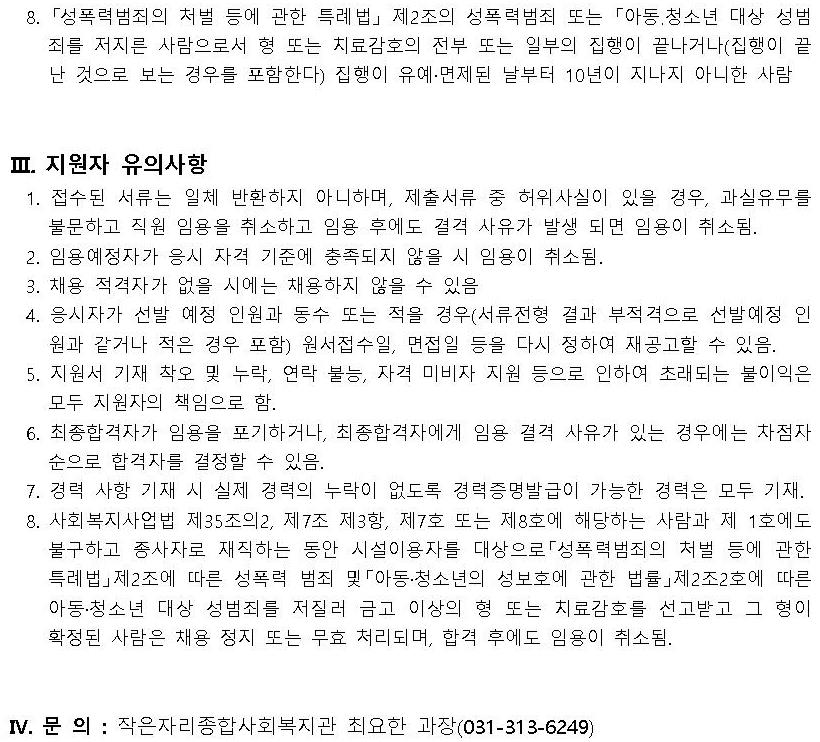 8. 「성폭력범죄의 처벌 등에 관한 특례법」 제2조의 성폭력범죄 또는 「아동.청소년 대상 성범죄를 저지른 사람으로서 형 또는 치료감호의 전부 또는 일부의 집행이 끝나거나(집행이 끝난 것으로 보는 경우를 포함한다) 집행이 유예·면제된 날부터 10년이 지나지 아니한 사람

Ⅲ. 지원자 유의사항
1. 접수된 서류는 일체 반환하지 아니하며, 제출서류 중 허위사실이 있을 경우, 과실유무를 불문하고 직원 임용을 취소하고 임용 후에도 결격 사유가 발생 되면 임용이 취소됨.
2. 임용예정자가 응시 자격 기준에 충족되지 않을 시 임용이 취소됨.
3. 채용 적격자가 없을 시에는 채용하지 않을 수 있음
4. 응시자가 선발 예정 인원과 동수 또는 적을 경우(서류전형 결과 부적격으로 선발예정 인원과 같거나 적은 경우 포함) 원서접수일, 면접일 등을 다시 정하여 재공고할 수 있음.
5. 지원서 기재 착오 및 누락, 연락 불능, 자격 미비자 지원 등으로 인하여 초래되는 불이익은 모두 지원자의 책임으로 함.
6. 최종합격자가 임용을 포기하거나, 최종합격자에게 임용 결격 사유가 있는 경우에는 차점자 순으로 합격자를 결정할 수 있음.
7. 경력 사항 기재 시 실제 경력의 누락이 없도록 경력증명발급이 가능한 경력은 모두 기재.
8. 사회복지사업법 제35조의2, 제7조 제3항, 제7호 또는 제8호에 해당하는 사람과 제 1호에도 불구하고 종사자로 재직하는 동안 시설이용자를 대상으로「성폭력범죄의 처벌 등에 관한 특례법」제2조에 따른 성폭력 범죄 및「아동·청소년의 성보호에 관한 법률」제2조2호에 따른 아동·청소년 대상 성범죄를 저질러 금고 이상의 형 또는 치료감호를 선고받고 그 형이 확정된 사람은 채용 정지 또는 무효 처리되며, 합격 후에도 임용이 취소됨.

Ⅳ. 문 의 : 작은자리종합사회복지관 최요한 과장(031-313-6249)